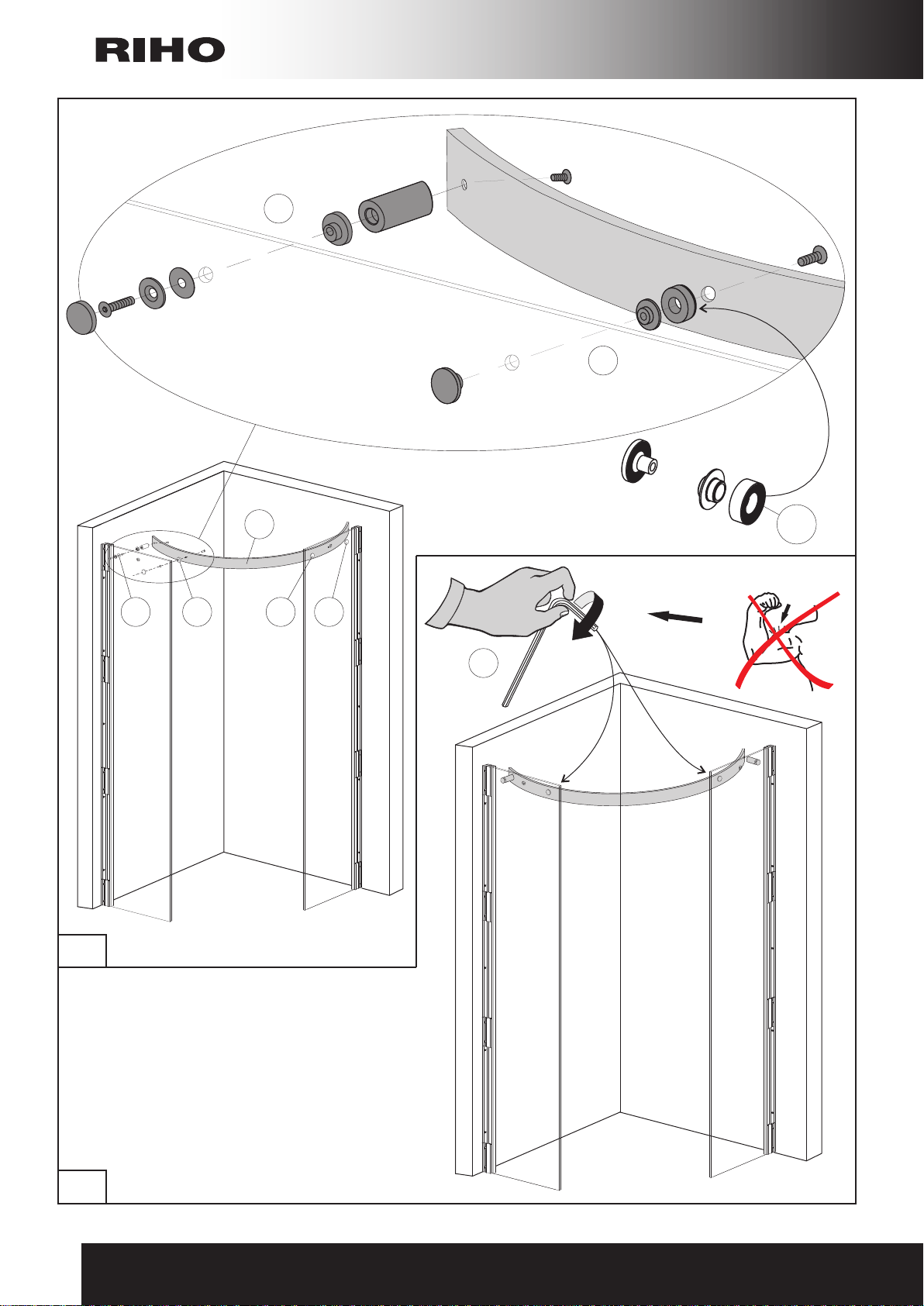 RIHO